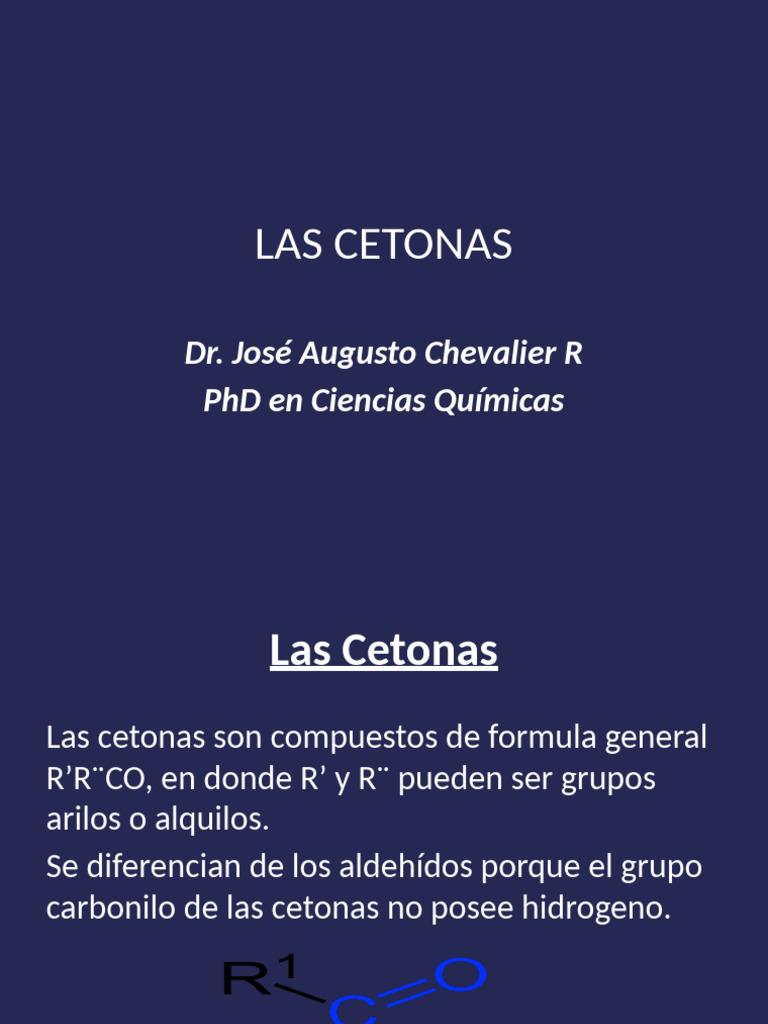 LAS CETONAS

Dr. José Augusto Chevalier R
PhD en Ciencias Químicas

Las Cetonas

Las cetonas son compuestos de formula general R’R¨CO, en donde R’ y R¨ pueden ser grupos arilos o alquilos.

Se diferencian de los aldehídos porque el grupo carbonilo de las cetonas no posee hidrogeno.

$R^1$
C
O